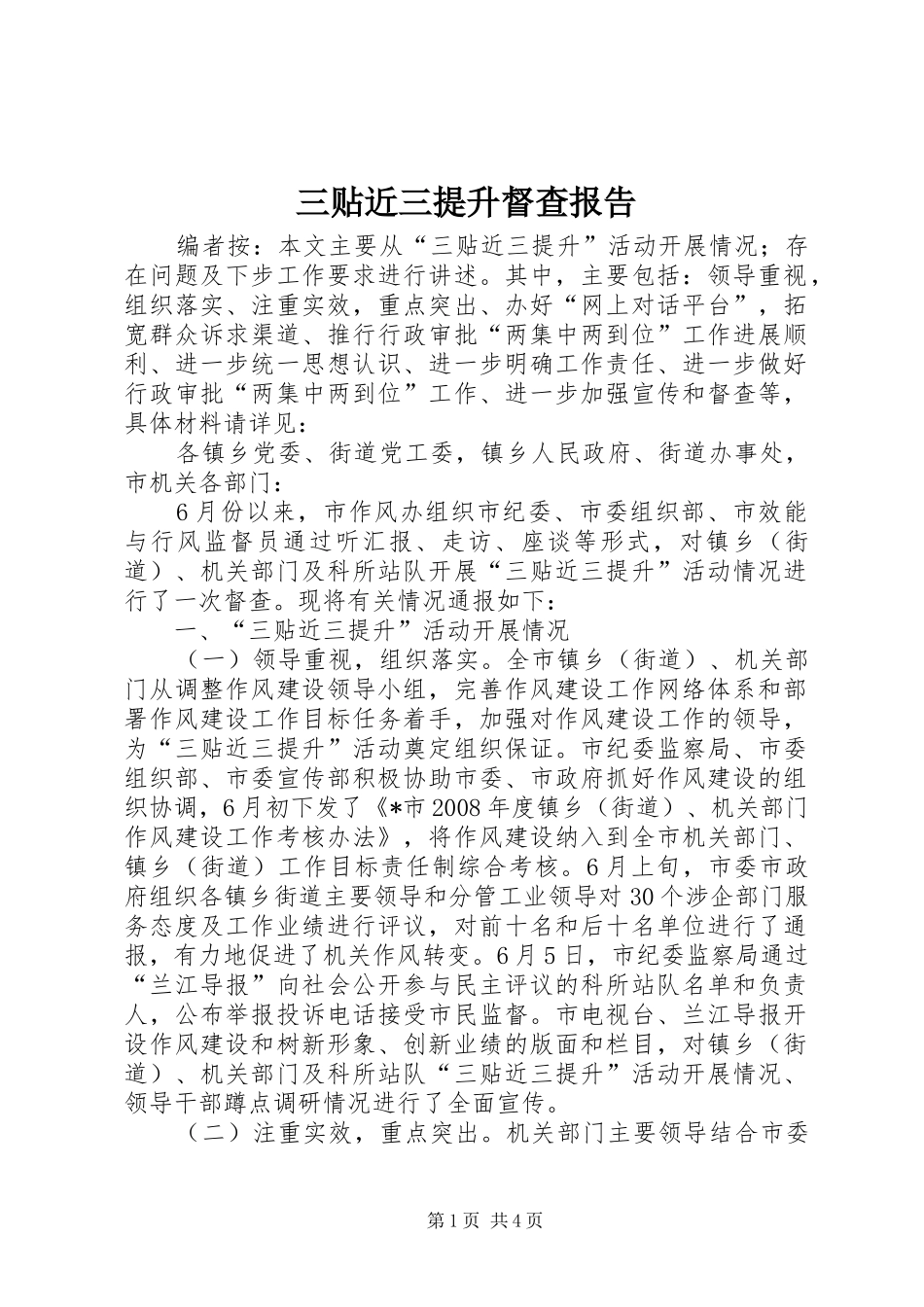 三贴近三提升督查报告

编者按：本文主要从“三贴近三提升”活动开展情况；存在问题及下步工作要求进行讲述。其中，主要包括：领导重视，组织落实、注重实效，重点突出、办好“网上对话平台”，拓宽群众诉求渠道、推行行政审批“两集中两到位”工作进展顺利、进一步统一思想认识、进一步明确工作责任、进一步做好行政审批“两集中两到位”工作、进一步加强宣传和督查等，具体材料请详见：

各镇乡党委、街道党工委，镇乡人民政府、街道办事处，市机关各部门：

6月份以来，市作风办组织市纪委、市委组织部、市效能与行风监督员通过听汇报、走访、座谈等形式，对镇乡（街道）、机关部门及科所站队开展“三贴近三提升”活动情况进行了一次督查。现将有关情况通报如下：

一、“三贴近三提升”活动开展情况

（一）领导重视，组织落实。全市镇乡（街道）、机关部门从调整作风建设领导小组，完善作风建设工作网络体系和部署作风建设工作目标任务着手，加强对作风建设工作的领导，为“三贴近三提升”活动奠定组织保证。市纪委监察局、市委组织部、市委宣传部积极协助市委、市政府抓好作风建设的组织协调，6月初下发了《*市2008年度镇乡（街道）、机关部门作风建设工作考核办法》，将作风建设纳入到全市机关部门、镇乡（街道）工作目标责任制综合考核。6月上旬，市委市政府组织各镇乡街道主要领导和分管工业领导对30个涉企部门服务态度及工作业绩进行评议，对前十名和后十名单位进行了通报，有力地促进了机关作风转变。6月5日，市纪委监察局通过“兰江导报”向社会公开参与民主评议的科所站队名单和负责人，公布举报投诉电话接受市民监督。市电视台、兰江导报开设作风建设和树新形象、创新业绩的版面和栏目，对镇乡（街道）、机关部门及科所站队“三贴近三提升”活动开展情况、领导干部蹲点调研情况进行了全面宣传。

（二）注重实效，重点突出。机关部门主要领导结合市委

第1页 共4页